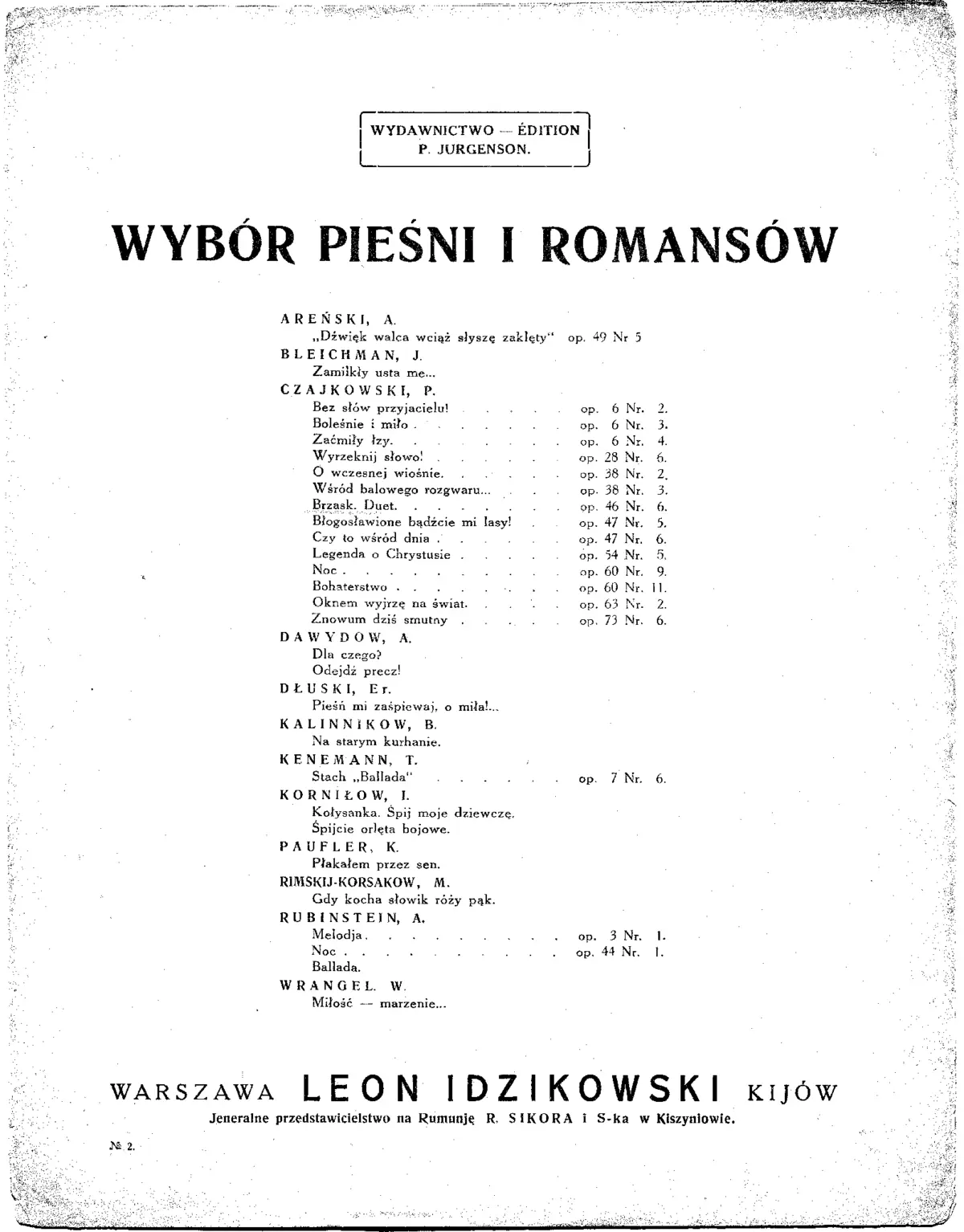 WYDAWNICTWO — ÉDITION
P. JURGENSON.

WYBÓR PIEŚNI I ROMANSÓW

AREŃSKI, A.
„Dźwięk walca wciąż słyszę zaklęty" op. 49 Nr 5
BLEICHMAN, J.
Zamilkły usta me...
CZAJKOWSKI, P.
Bez słów przyjacielu! op. 6 Nr. 2.
Boleśnie i miło op. 6 Nr. 3.
Zaćmiły łzy. op. 6 Nr. 4.
Wyrzeknij słowo! op. 28 Nr. 6.
O wczesnej wiośnie. op. 38 Nr. 2.
Wśród balowego rozgwaru... op. 38 Nr. 3.
Brzask. Duet. op. 46 Nr. 6.
Błogosławione bądźcie mi lasy! op. 47 Nr. 5.
Czy to wśród dnia op. 47 Nr. 6.
Legenda o Chrystusie op. 54 Nr. 5.
Noc op. 60 Nr. 9.
Bohaterstwo op. 60 Nr. 11.
Oknem wyjrzę na świat. op. 63 Nr. 2.
Znowum dziś smutny op. 73 Nr. 6.
DAWYDOW, A.
Dla czego?
Odejdź precz!
DŁUSKI, Er.
Pieśń mi zaśpiewaj, o miła!...
KALINNIKOW, B.
Na starym kurhanie.
KENEMANN, T.
Stach „Ballada" op. 7 Nr. 6.
KORNIŁOW, I.
Kołysanka. Śpij moje dziewczę.
Śpijcie orlęta bojowe.
PAUFLER, K.
Płakałem przez sen.
RIMSKIJ-KORSAKOW, M.
Gdy kocha słowik róży pąk.
RUBINSTEIN, A.
Melodja. op. 3 Nr. 1.
Noc op. 44 Nr. 1.
Ballada.
WRANGEL. W.
Miłość — marzenie...

WARSZAWA LEON IDZIKOWSKI KIJÓW
Jeneralne przedstawicielstwo na Rumunję R. SIKORA i S-ka w Kiszyniowie.

№ 2.